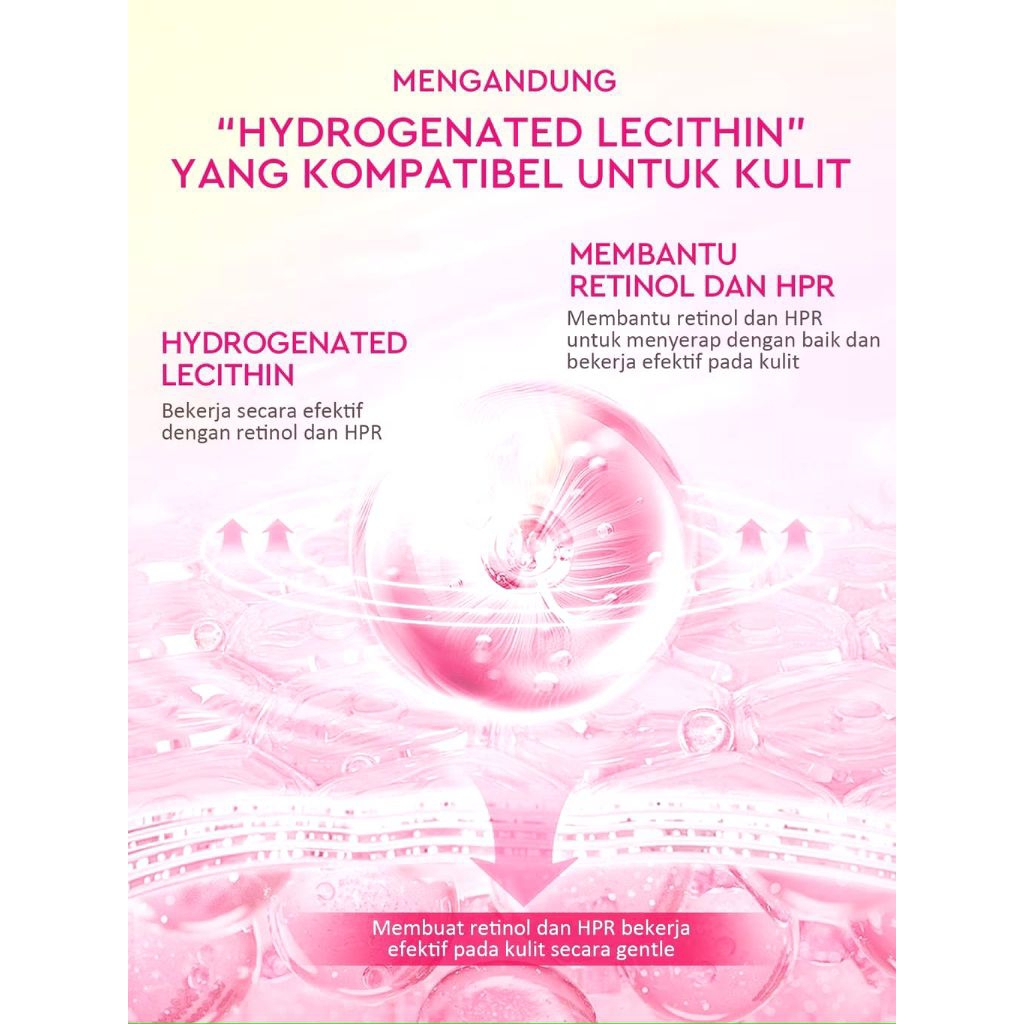 MENGANDUNG
"HYDROGENATED LECITHIN"
YANG KOMPATIBEL UNTUK KULIT

MEMBANTU
RETINOL DAN HPR

Membantu retinol dan HPR untuk menyerap dengan baik dan bekerja efektif pada kulit

HYDROGENATED
LECITHIN

Bekerja secara efektif dengan retinol dan HPR

Membuat retinol dan HPR bekerja efektif pada kulit secara gentle